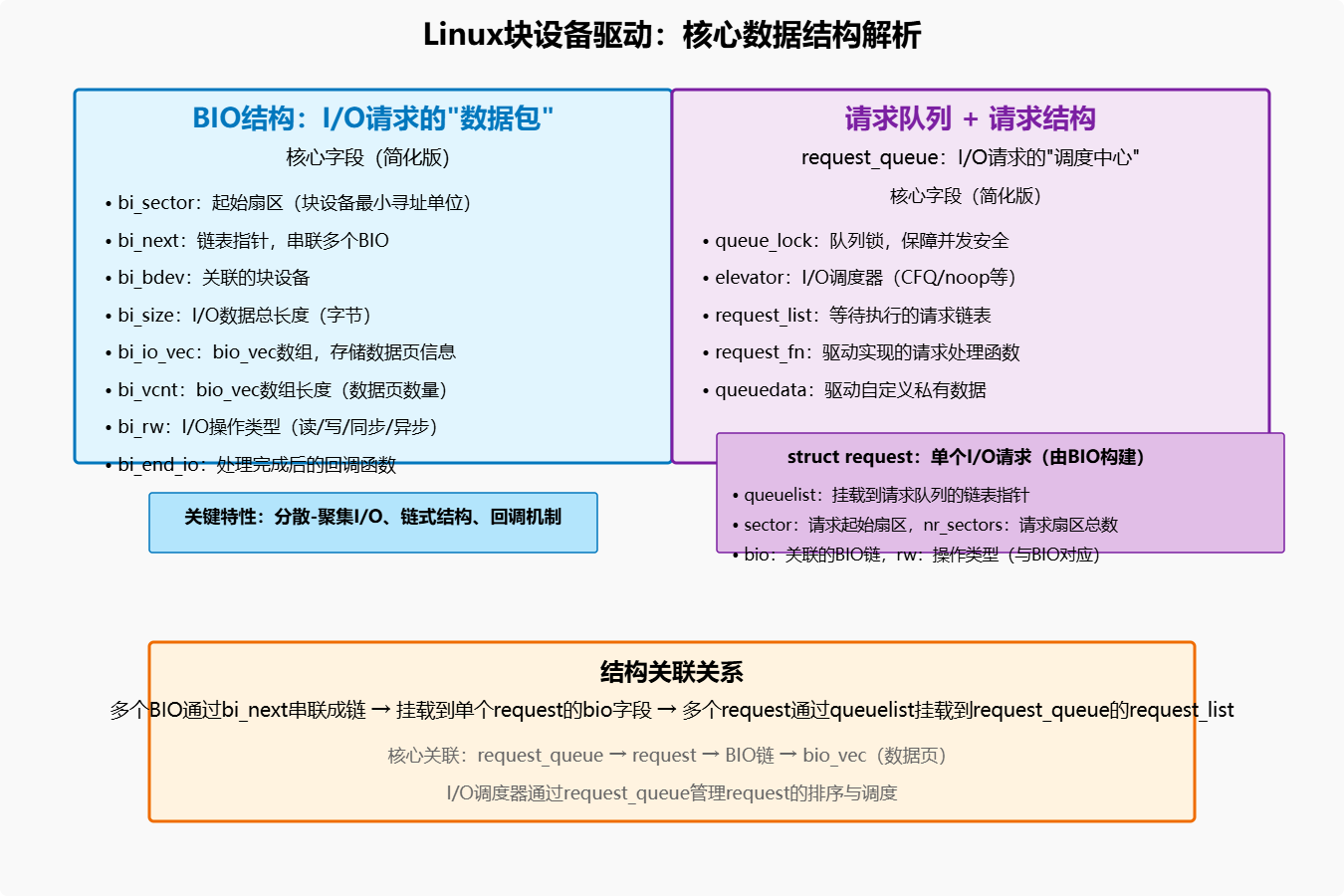 Linux块设备驱动：核心数据结构解析

BIO结构：I/O请求的"数据包"

核心字段（简化版）

• bi_sector：起始扇区（块设备最小寻址单位）
• bi_next：链表指针，串联多个BIO
• bi_bdev：关联的块设备
• bi_size：I/O数据总长度（字节）
• bi_io_vec：bio_vec数组，存储数据页信息
• bi_vcnt：bio_vec数组长度（数据页数量）
• bi_rw：I/O操作类型（读/写/同步/异步）
• bi_end_io：处理完成后的回调函数

关键特性：分散-聚集I/O、链式结构、回调机制

请求队列 + 请求结构

request_queue：I/O请求的"调度中心"

核心字段（简化版）

• queue_lock：队列锁，保障并发安全
• elevator：I/O调度器（CFQ/noop等）
• request_list：等待执行的请求链表
• request_fn：驱动实现的请求处理函数
• queuedata：驱动自定义私有数据

struct request：单个I/O请求（由BIO构建）

• queuelist：挂载到请求队列的链表指针
• sector：请求起始扇区，nr_sectors：请求扇区总数
• bio：关联的BIO链，rw：操作类型（与BIO对应）

结构关联关系

多个BIO通过bi_next串联成链 → 挂载到单个request的bio字段 → 多个request通过queuelist挂载到request_queue的request_list

核心关联：request_queue → request → BIO链 → bio_vec（数据页）

I/O调度器通过request_queue管理request的排序与调度